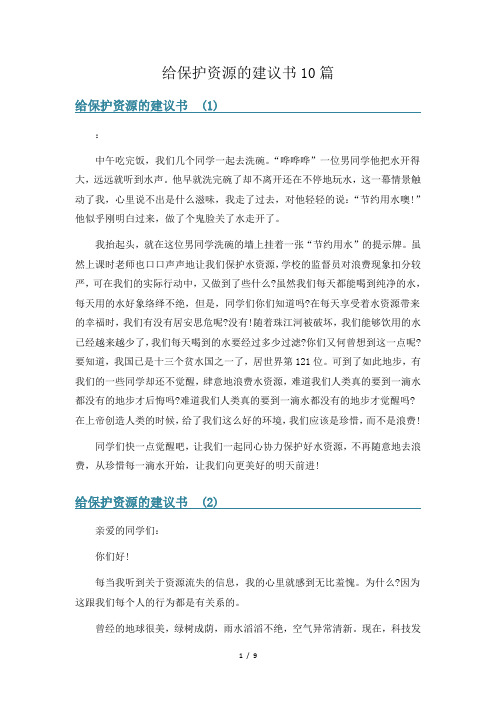 给保护资源的建议书10篇

给保护资源的建议书 (1)

:

中午吃完饭，我们几个同学一起去洗碗。“哗哗哗”一位男同学他把水开得大，远远就听到水声。他早就洗完碗了却不离开还在不停地玩水，这一幕情景触动了我，心里说不出是什么滋味，我走了过去，对他轻轻的说：“节约用水噢!”他似乎刚明白过来，做了个鬼脸关了水走开了。

我抬起头，就在这位男同学洗碗的墙上挂着一张“节约用水”的提示牌。虽然上课时老师也口口声声地让我们保护水资源，学校的监督员对浪费现象扣分较严，可在我们的实际行动中，又做到了些什么?虽然我们每天都能喝到纯净的水，每天用的水好象络绎不绝，但是，同学们你们知道吗?在每天享受着水资源带来的幸福时，我们有没有居安思危呢?没有!随着珠江河被破坏，我们能够饮用的水已经越来越少了，我们每天喝到的水要经过多少过滤?你们又何曾想到这一点呢?要知道，我国已是十三个贫水国之一了，居世界第121位。可到了如此地步，有我们的一些同学却还不觉醒，肆意地浪费水资源，难道我们人类真的要到一滴水都没有的地步才后悔吗?难道我们人类真的要到一滴水都没有的地步才觉醒吗?在上帝创造人类的时候，给了我们这么好的环境，我们应该是珍惜，而不是浪费!

同学们快一点觉醒吧，让我们一起同心协力保护好水资源，不再随意地去浪费，从珍惜每一滴水开始，让我们向更美好的明天前进!

给保护资源的建议书 (2)

亲爱的同学们:

你们好!

每当我听到关于资源流失的信息，我的心里就感到无比羞愧。为什么?因为这跟我们每个人的行为都是有关系的。

曾经的地球很美，绿树成荫，雨水滔滔不绝，空气异常清新。现在，科技发

1 / 9